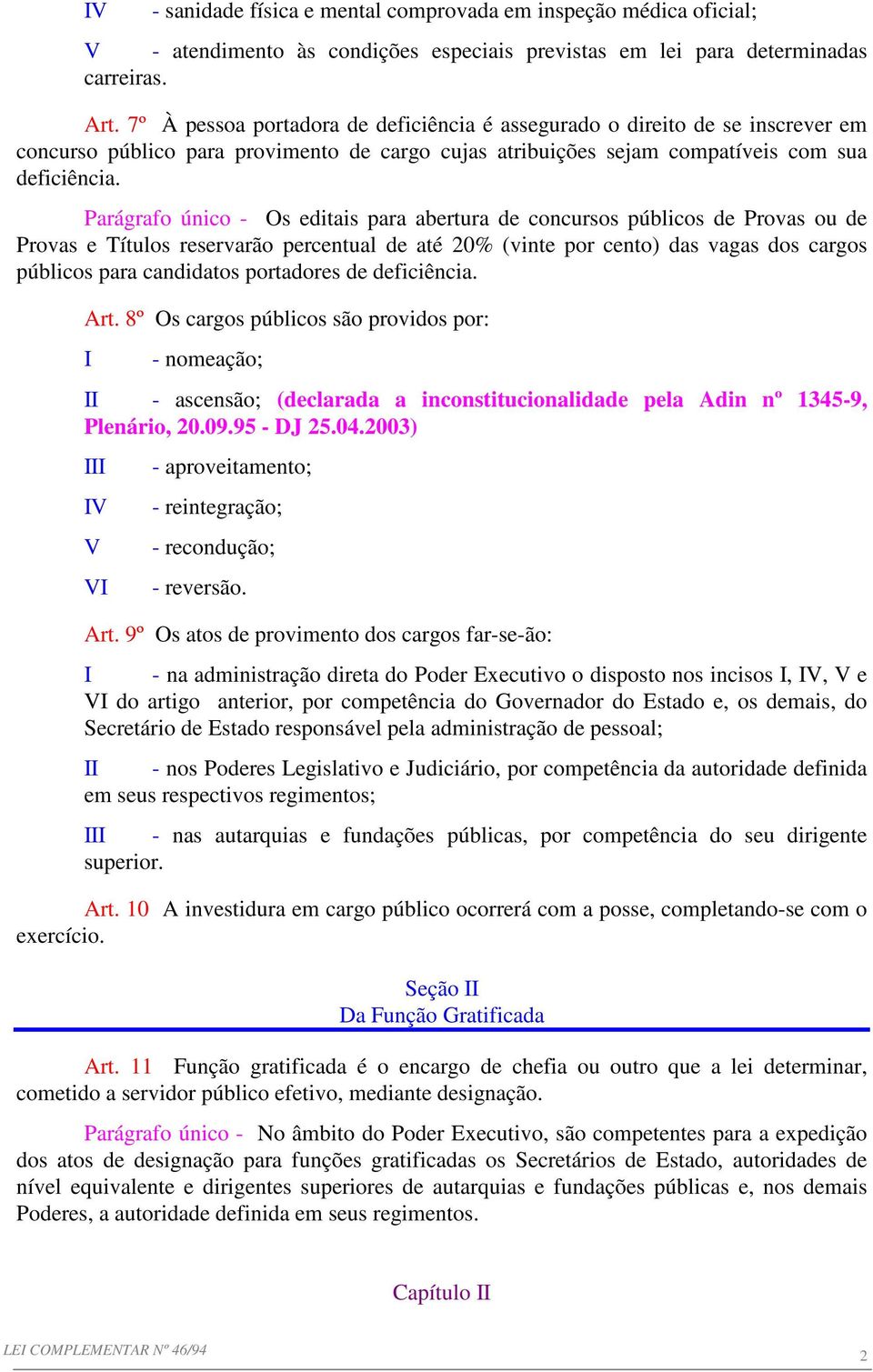 IV - sanidade física e mental comprovada em inspeção médica oficial;

V - atendimento às condições especiais previstas em lei para determinadas carreiras.

Art. 7º À pessoa portadora de deficiência é assegurado o direito de se inscrever em concurso público para provimento de cargo cujas atribuições sejam compatíveis com sua deficiência.

Parágrafo único - Os editais para abertura de concursos públicos de Provas ou de Provas e Títulos reservarão percentual de até 20% (vinte por cento) das vagas dos cargos públicos para candidatos portadores de deficiência.

Art. 8º Os cargos públicos são providos por:

I - nomeação;

II - ascensão; (declarada a inconstitucionalidade pela Adin nº 1345-9, Plenário, 20.09.95 - DJ 25.04.2003)

III - aproveitamento;

IV - reintegração;

V - recondução;

VI - reversão.

Art. 9º Os atos de provimento dos cargos far-se-ão:

I - na administração direta do Poder Executivo o disposto nos incisos I, IV, V e VI do artigo anterior, por competência do Governador do Estado e, os demais, do Secretário de Estado responsável pela administração de pessoal;

II - nos Poderes Legislativo e Judiciário, por competência da autoridade definida em seus respectivos regimentos;

III - nas autarquias e fundações públicas, por competência do seu dirigente superior.

Art. 10 A investidura em cargo público ocorrerá com a posse, completando-se com o exercício.

Seção II
Da Função Gratificada

Art. 11 Função gratificada é o encargo de chefia ou outro que a lei determinar, cometido a servidor público efetivo, mediante designação.

Parágrafo único - No âmbito do Poder Executivo, são competentes para a expedição dos atos de designação para funções gratificadas os Secretários de Estado, autoridades de nível equivalente e dirigentes superiores de autarquias e fundações públicas e, nos demais Poderes, a autoridade definida em seus regimentos.

Capítulo II

LEI COMPLEMENTAR Nº 46/94

2